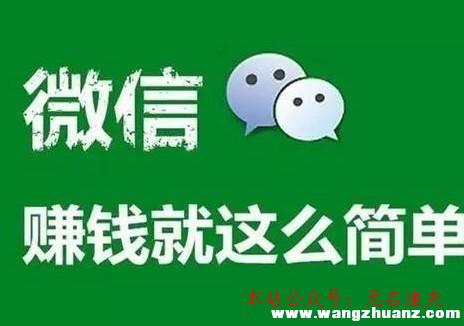 微信

赚钱就这么简单

本站公众号：无名渔夫
www.wangzhuanz.com